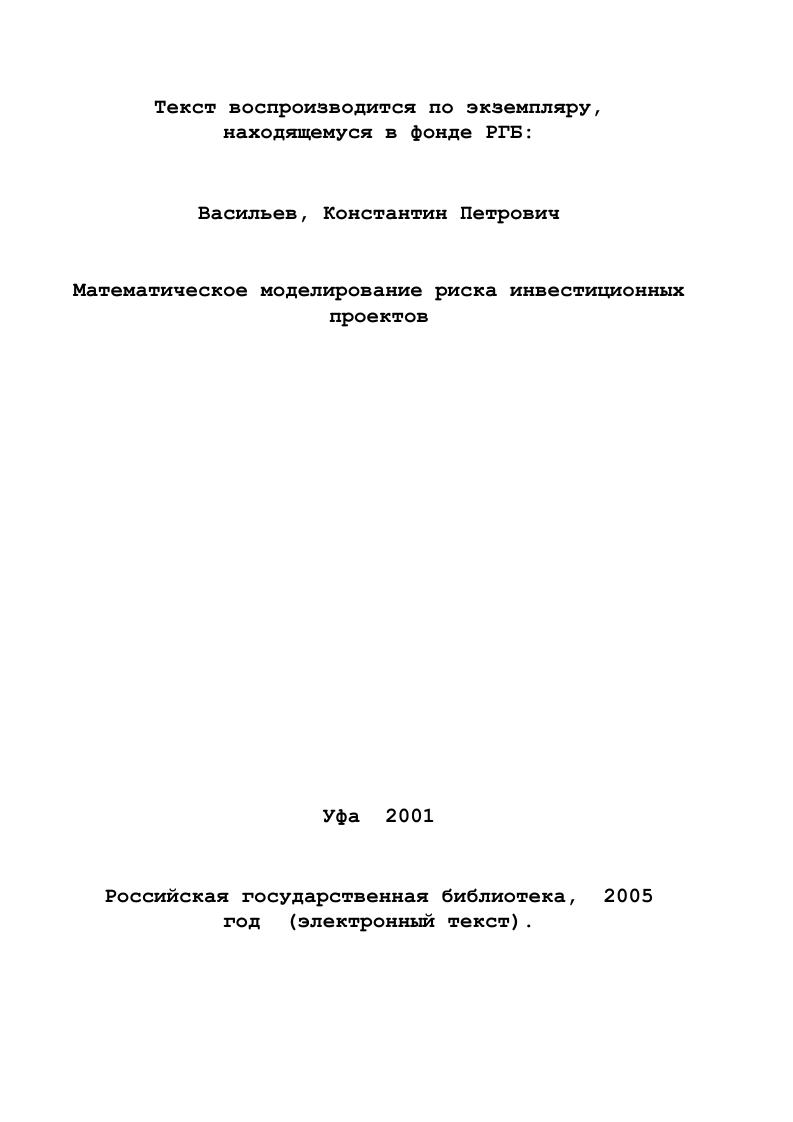 Текст воспроизводится по экземпляру, находящемуся в фонде РГБ:

Васильев, Константин Петрович

Математическое моделирование риска инвестиционных проектов

Уфа 2001

Российская государственная библиотека, 2005 год (электронный текст).